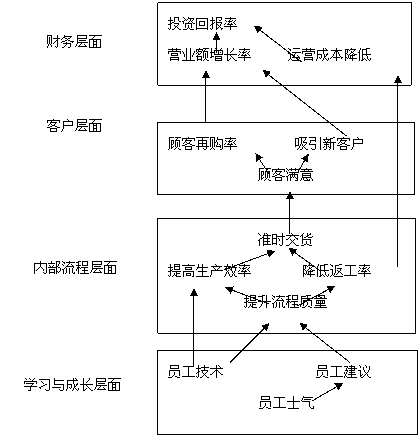 财务层面

投资回报率

营业额增长率

运营成本降低

客户层面

顾客再购率

吸引新客户

顾客满意

内部流程层面

准时交货

提高生产效率

降低返工率

提升流程质量

学习与成长层面

员工技术

员工建议

员工士气